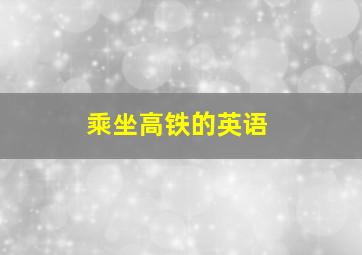 乘坐高铁的英语